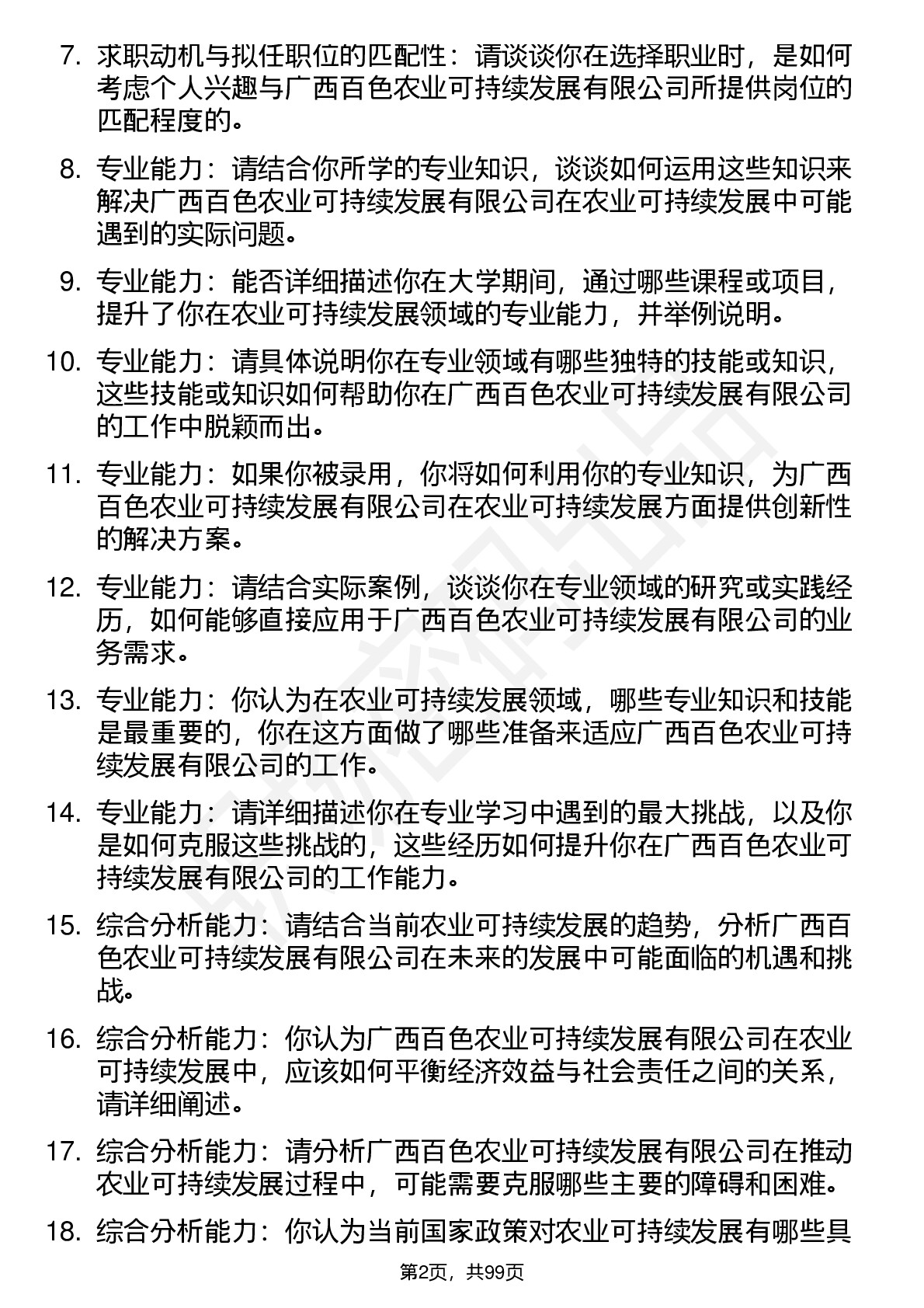 7. 求职动机与拟任职位的匹配性：请谈谈你在选择职业时，是如何考虑个人兴趣与广西百色农业可持续发展有限公司所提供岗位的匹配程度的。

8. 专业能力：请结合你所学的专业知识，谈谈如何运用这些知识来解决广西百色农业可持续发展有限公司在农业可持续发展中可能遇到的实际问题。

9. 专业能力：能否详细描述你在大学期间，通过哪些课程或项目，提升了你在农业可持续发展领域的专业能力，并举例说明。

10. 专业能力：请具体说明你在专业领域有哪些独特的技能或知识，这些技能或知识如何帮助你在广西百色农业可持续发展有限公司的工作中脱颖而出。

11. 专业能力：如果你被录用，你将如何利用你的专业知识，为广西百色农业可持续发展有限公司在农业可持续发展方面提供创新性的解决方案。

12. 专业能力：请结合实际案例，谈谈你在专业领域的研究或实践经历，如何能够直接应用于广西百色农业可持续发展有限公司的业务需求。

13. 专业能力：你认为在农业可持续发展领域，哪些专业知识和技能是最重要的，你在这方面做了哪些准备来适应广西百色农业可持续发展有限公司的工作。

14. 专业能力：请详细描述你在专业学习中遇到的最大挑战，以及你是如何克服这些挑战的，这些经历如何提升你在广西百色农业可持续发展有限公司的工作能力。

15. 综合分析能力：请结合当前农业可持续发展的趋势，分析广西百色农业可持续发展有限公司在未来的发展中可能面临的机遇和挑战。

16. 综合分析能力：你认为广西百色农业可持续发展有限公司在农业可持续发展中，应该如何平衡经济效益与社会责任之间的关系，请详细阐述。

17. 综合分析能力：请分析广西百色农业可持续发展有限公司在推动农业可持续发展过程中，可能需要克服哪些主要的障碍和困难。

18. 综合分析能力：你认为当前国家政策对农业可持续发展有哪些具

第2页，共99页